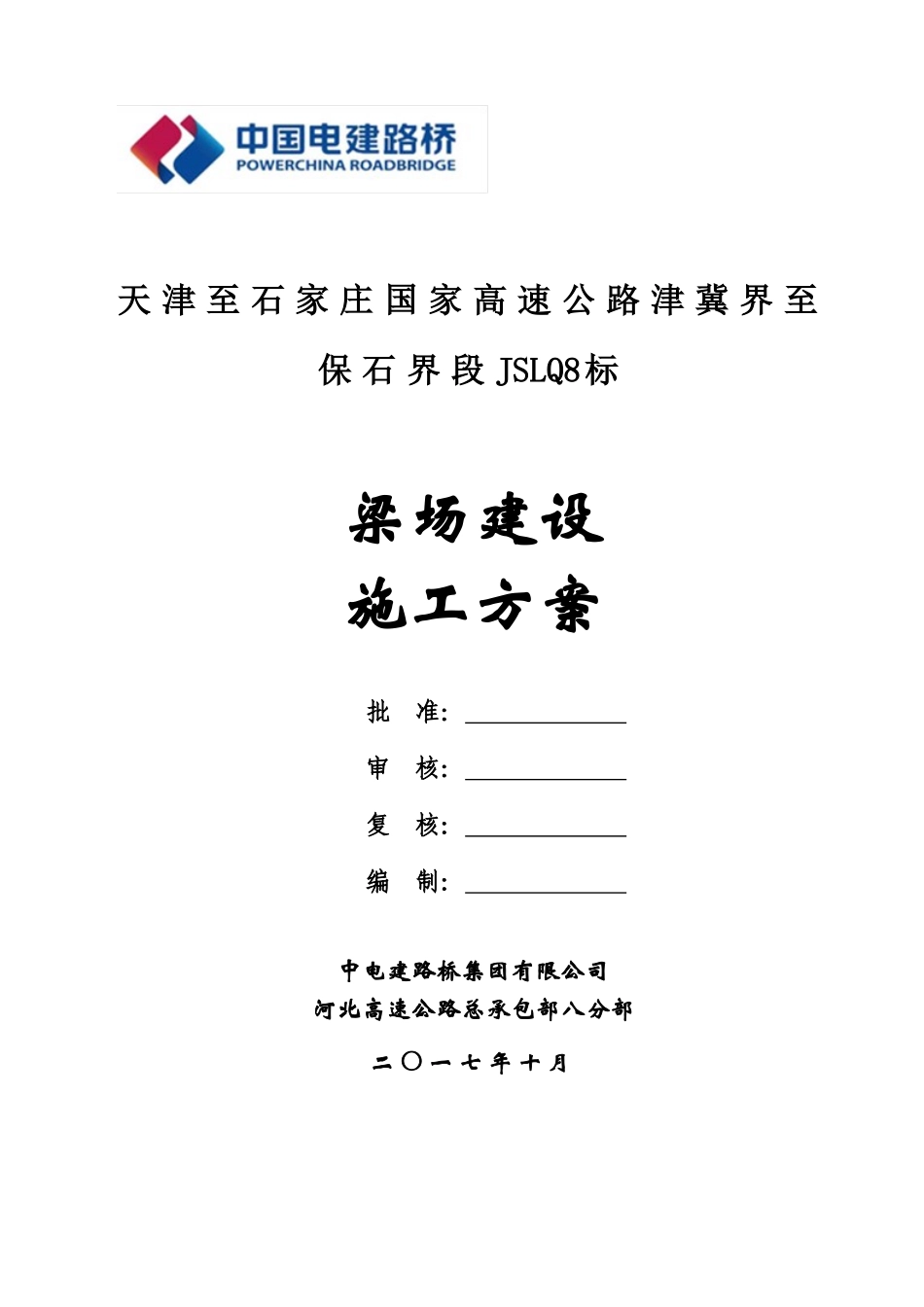 中国电建路桥
POWERCHINA ROADBRIDGE

天津至石家庄国家高速公路津冀界至保石界段JSLQ8标

梁场建设
施工方案

批 准：
审 核：
复 核：
编 制：

中电建路桥集团有限公司
河北高速公路总承包部八分部

二〇一七年十月